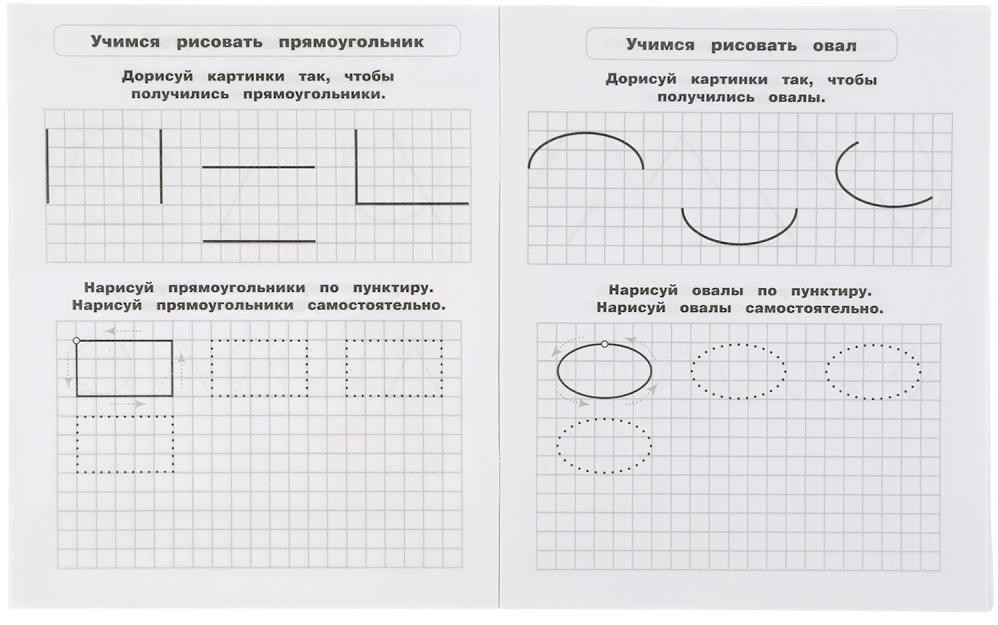 Учимся рисовать прямоугольник

Дорисуй картинки так, чтобы получились прямоугольники.

Нарисуй прямоугольники по пунктиру.
Нарисуй прямоугольники самостоятельно.

Учимся рисовать овал

Дорисуй картинки так, чтобы получились овалы.

Нарисуй овалы по пунктиру.
Нарисуй овалы самостоятельно.